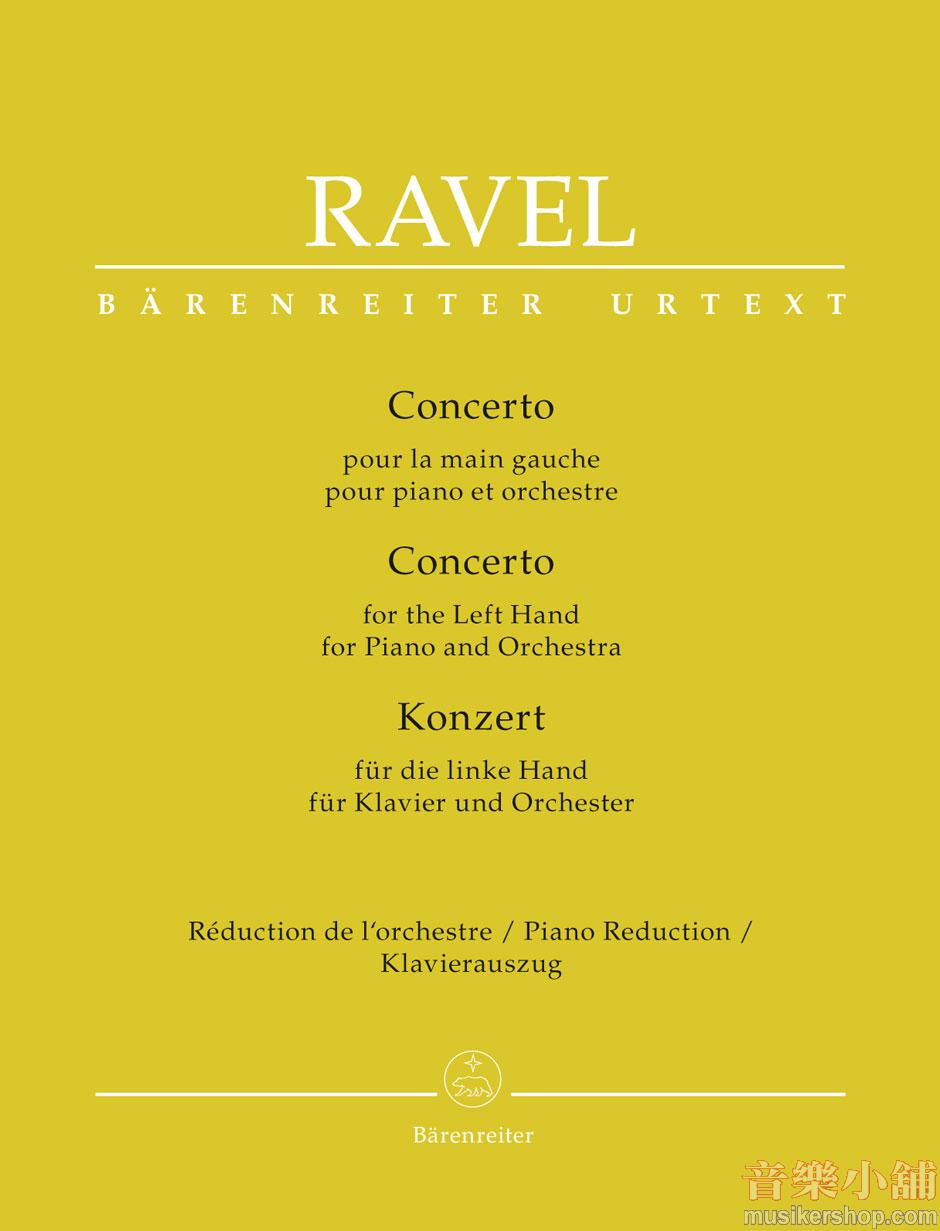 RAVEL

BÄRENREITER URTEXT

Concerto
pour la main gauche
pour piano et orchestre

Concerto
for the Left Hand
for Piano and Orchestra

Konzert
für die linke Hand
für Klavier und Orchester

Réduction de l'orchestre / Piano Reduction / Klavierauszug

Bärenreiter

音樂小舖
musikershop.com